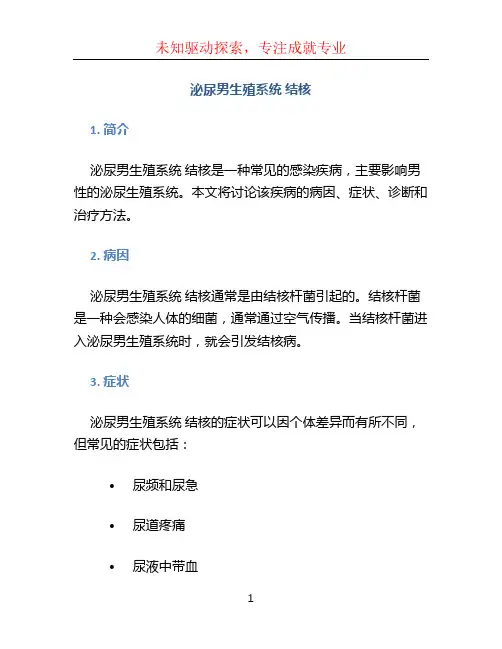 未知驱动探索，专注成就专业

泌尿男生殖系统 结核

1. 简介

泌尿男生殖系统 结核是一种常见的感染疾病，主要影响男性的泌尿生殖系统。本文将讨论该疾病的病因、症状、诊断和治疗方法。

2. 病因

泌尿男生殖系统 结核通常是由结核杆菌引起的。结核杆菌是一种会感染人体的细菌，通常通过空气传播。当结核杆菌进入泌尿男生殖系统时，就会引发结核病。

3. 症状

泌尿男生殖系统 结核的症状可以因个体差异而有所不同，但常见的症状包括：

• 尿频和尿急

• 尿道疼痛

• 尿液中带血

1